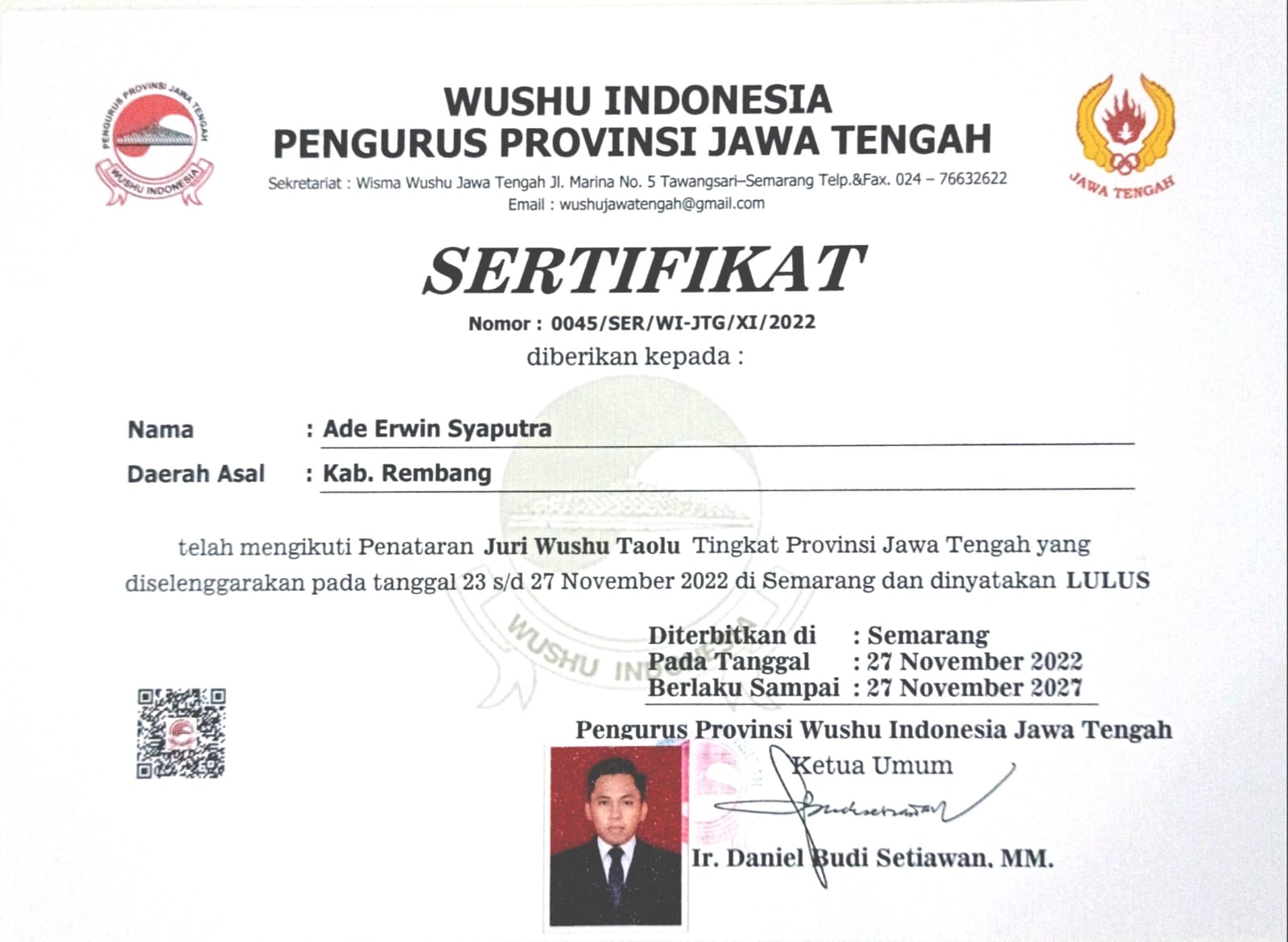 PENGURUS PROVINSI JAWA TENGAH
WUSHU INDONESIA

WUSHU INDONESIA
PENGURUS PROVINSI JAWA TENGAH
Sekretariat : Wisma Wushu Jawa Tengah Jl. Marina No. 5 Tawangsari–Semarang Telp.&Fax. 024 – 76632622
Email : wushujawatengah@gmail.com

JAWA TENGAH

SERTIFIKAT
Nomor : 0045/SER/WI-JTG/XI/2022
diberikan kepada :

Nama : Ade Erwin Syaputra
Daerah Asal : Kab. Rembang

telah mengikuti Penataran Juri Wushu Taolu Tingkat Provinsi Jawa Tengah yang diselenggarakan pada tanggal 23 s/d 27 November 2022 di Semarang dan dinyatakan LULUS

WUSHU INDONESIA

Diterbitkan di : Semarang
Pada Tanggal : 27 November 2022
Berlaku Sampai : 27 November 2027

Pengurus Provinsi Wushu Indonesia Jawa Tengah
Ketua Umum

Ir. Daniel Budi Setiawan, MM.